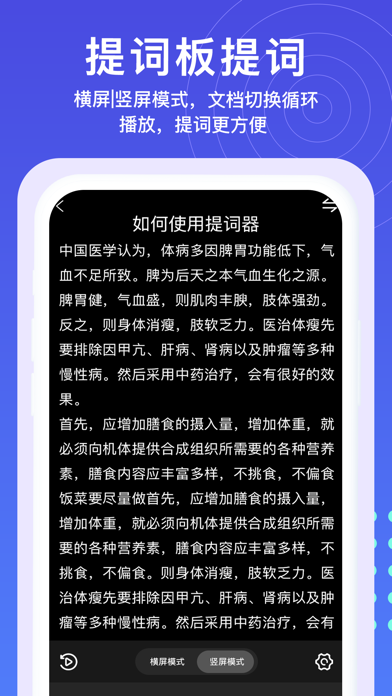 提词板提词

横屏|竖屏模式，文档切换循环播放，提词更方便

如何使用提词器

中国医学认为，体病多因脾胃功能低下，气血不足所致。脾为后天之本气血生化之源。脾胃健，气血盛，则肌肉丰腴，肢体强劲。反之，则身体消瘦，肢软乏力。医治体瘦先要排除因甲亢、肝病、肾病以及肿瘤等多种慢性病。然后采用中药治疗，会有很好的效果。

首先，应增加膳食的摄入量，增加体重，就必须向机体提供合成组织所需要的各种营养素，膳食内容应丰富多样，不挑食，不偏食饭菜要尽量做首先，应增加膳食的摄入量，增加体重，就必须向机体提供合成组织所需要的各种营养素，膳食内容应丰富多样，不挑食，不偏食。则身体消瘦，肢软乏力。医治体瘦先要排除因甲亢、肝病、肾病以及肿瘤等多种慢性病。然后采用中药治疗，会有

横屏模式 竖屏模式